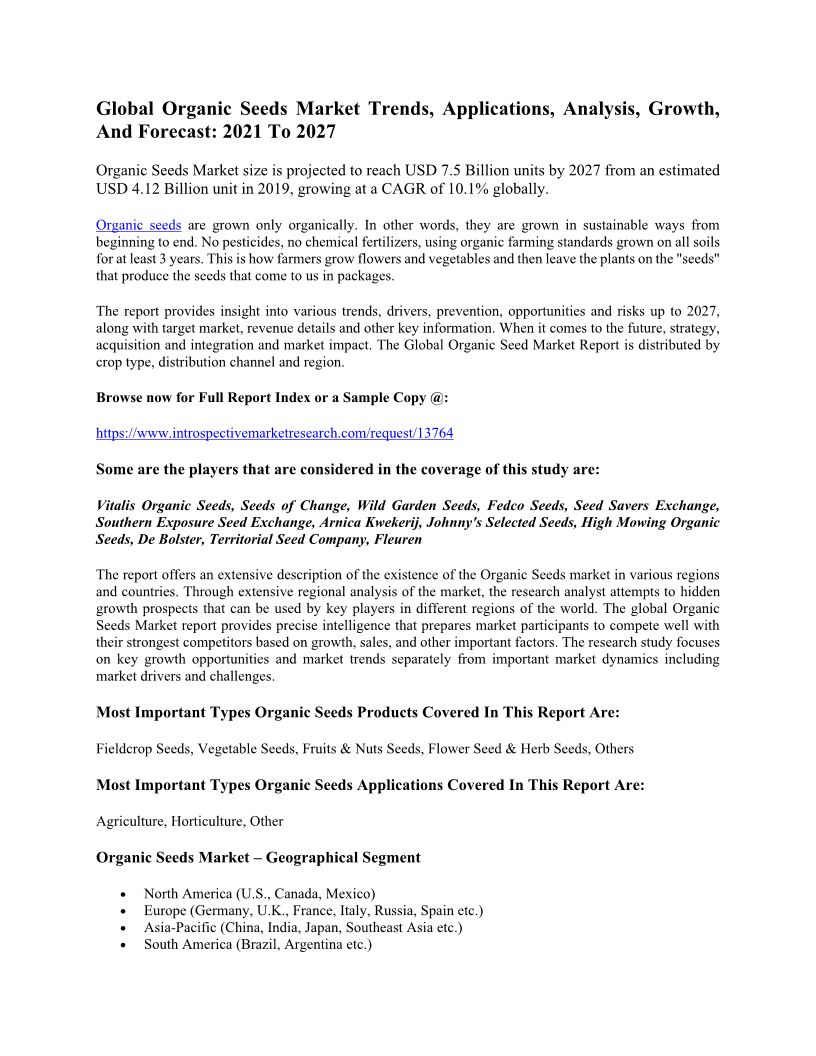 Global Organic Seeds Market Trends, Applications, Analysis, Growth, And Forecast: 2021 To 2027

Organic Seeds Market size is projected to reach USD 7.5 Billion units by 2027 from an estimated USD 4.12 Billion unit in 2019, growing at a CAGR of 10.1% globally.

Organic seeds are grown only organically. In other words, they are grown in sustainable ways from beginning to end. No pesticides, no chemical fertilizers, using organic farming standards grown on all soils for at least 3 years. This is how farmers grow flowers and vegetables and then leave the plants on the "seeds" that produce the seeds that come to us in packages.

The report provides insight into various trends, drivers, prevention, opportunities and risks up to 2027, along with target market, revenue details and other key information. When it comes to the future, strategy, acquisition and integration and market impact. The Global Organic Seed Market Report is distributed by crop type, distribution channel and region.

Browse now for Full Report Index or a Sample Copy @:

https://www.introspectivemarketresearch.com/request/13764

Some are the players that are considered in the coverage of this study are:

Vitalis Organic Seeds, Seeds of Change, Wild Garden Seeds, Fedco Seeds, Seed Savers Exchange, Southern Exposure Seed Exchange, Arnica Kwekerij, Johnny's Selected Seeds, High Mowing Organic Seeds, De Bolster, Territorial Seed Company, Fleuren

The report offers an extensive description of the existence of the Organic Seeds market in various regions and countries. Through extensive regional analysis of the market, the research analyst attempts to hidden growth prospects that can be used by key players in different regions of the world. The global Organic Seeds Market report provides precise intelligence that prepares market participants to compete well with their strongest competitors based on growth, sales, and other important factors. The research study focuses on key growth opportunities and market trends separately from important market dynamics including market drivers and challenges.

Most Important Types Organic Seeds Products Covered In This Report Are:

Fieldcrop Seeds, Vegetable Seeds, Fruits & Nuts Seeds, Flower Seed & Herb Seeds, Others

Most Important Types Organic Seeds Applications Covered In This Report Are:

Agriculture, Horticulture, Other

Organic Seeds Market – Geographical Segment

• North America (U.S., Canada, Mexico)
• Europe (Germany, U.K., France, Italy, Russia, Spain etc.)
• Asia-Pacific (China, India, Japan, Southeast Asia etc.)
• South America (Brazil, Argentina etc.)